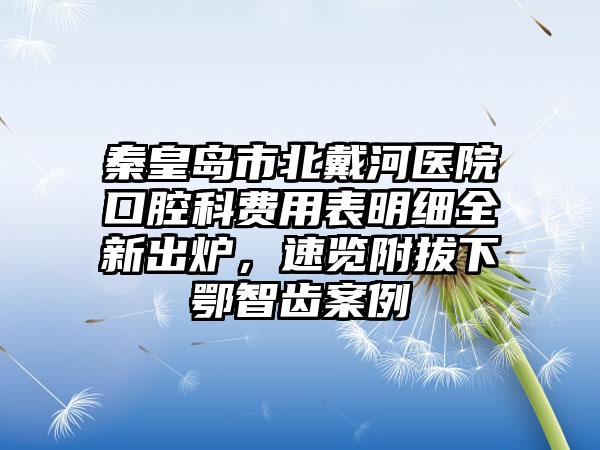 秦皇岛市北戴河医院口腔科费用表明细全新出炉，速览附拔下鄂智齿案例